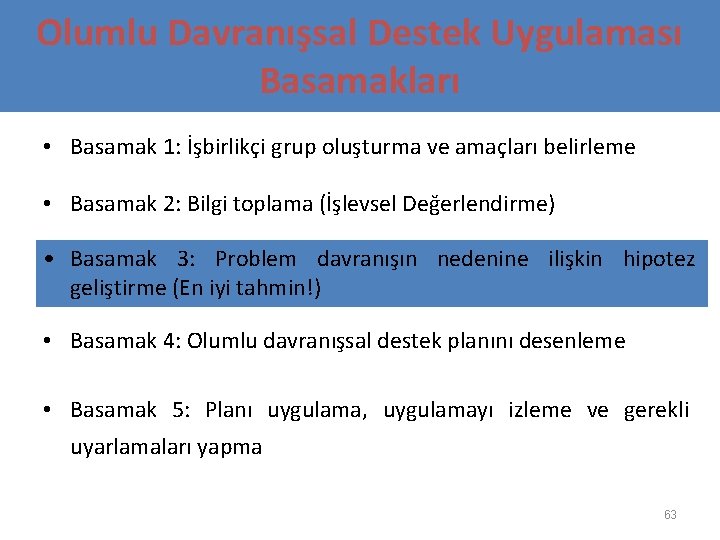 Olumlu Davranışsal Destek Uygulaması Basamakları

• Basamak 1: İşbirlikçi grup oluşturma ve amaçları belirleme

• Basamak 2: Bilgi toplama (İşlevsel Değerlendirme)

• Basamak 3: Problem davranışın nedenine ilişkin hipotez geliştirme (En iyi tahmin!)

• Basamak 4: Olumlu davranışsal destek planını desenleme

• Basamak 5: Planı uygulama, uygulamayı izleme ve gerekli uyarlamaları yapma

63